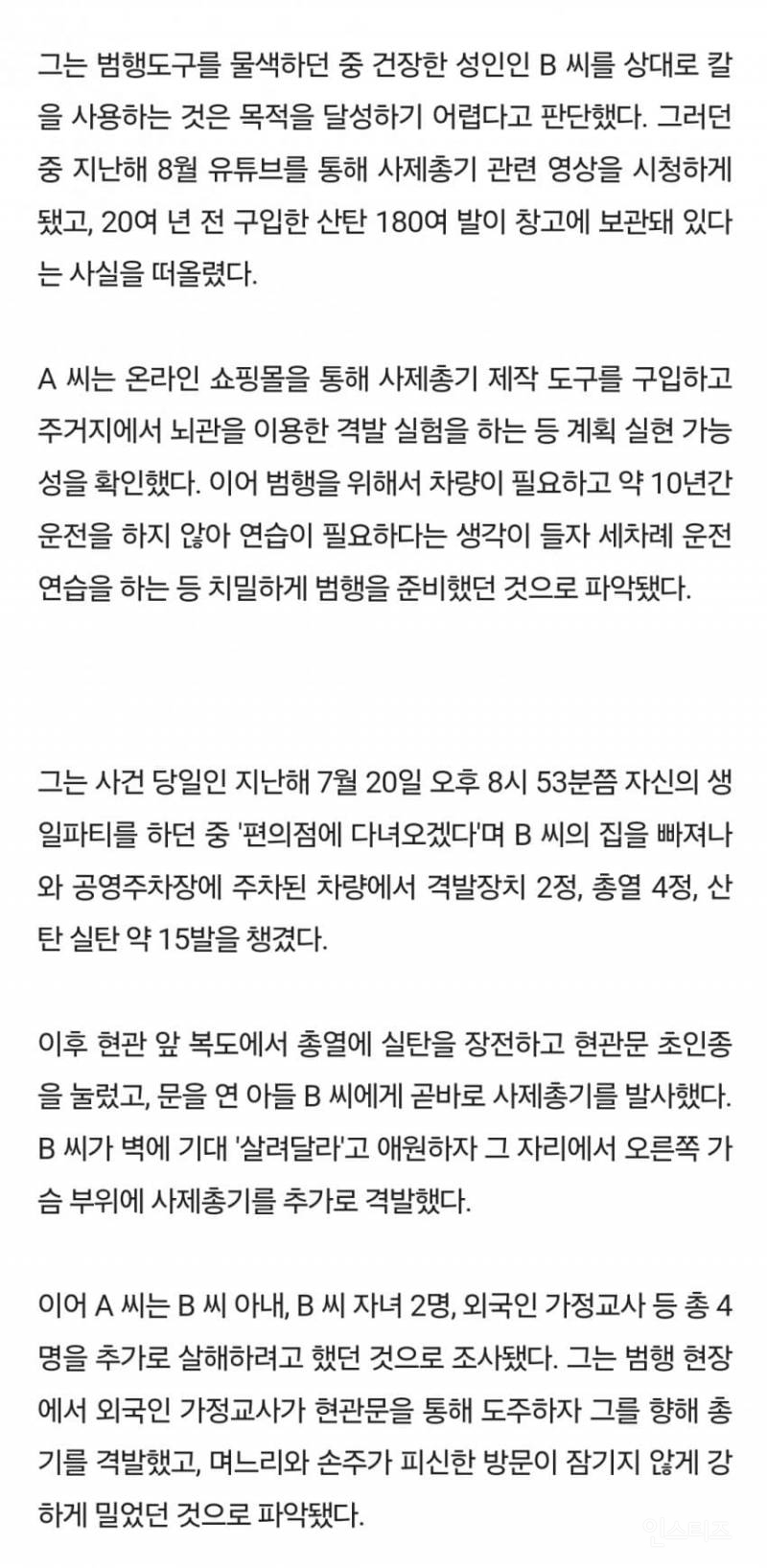 그는 범행도구를 물색하던 중 건장한 성인인 B 씨를 상대로 칼을 사용하는 것은 목적을 달성하기 어렵다고 판단했다. 그러던 중 지난해 8월 유튜브를 통해 사제총기 관련 영상을 시청하게 됐고, 20여 년 전 구입한 산탄 180여 발이 창고에 보관돼 있다는 사실을 떠올렸다.

A 씨는 온라인 쇼핑몰을 통해 사제총기 제작 도구를 구입하고 주거지에서 뇌관을 이용한 격발 실험을 하는 등 계획 실현 가능성을 확인했다. 이어 범행을 위해서 차량이 필요하고 약 10년간 운전을 하지 않아 연습이 필요하다는 생각이 들자 세차례 운전 연습을 하는 등 치밀하게 범행을 준비했던 것으로 파악됐다.

그는 사건 당일인 지난해 7월 20일 오후 8시 53분쯤 자신의 생일파티를 하던 중 '편의점에 다녀오겠다'며 B 씨의 집을 빠져나와 공영주차장에 주차된 차량에서 격발장치 2정, 총열 4정, 산탄 실탄 약 15발을 챙겼다.

이후 현관 앞 복도에서 총열에 실탄을 장전하고 현관문 초인종을 눌렀고, 문을 연 아들 B 씨에게 곧바로 사제총기를 발사했다. B 씨가 벽에 기대 '살려달라'고 애원하자 그 자리에서 오른쪽 가슴 부위에 사제총기를 추가로 격발했다.

이어 A 씨는 B 씨 아내, B 씨 자녀 2명, 외국인 가정교사 등 총 4명을 추가로 살해하려고 했던 것으로 조사됐다. 그는 범행 현장에서 외국인 가정교사가 현관문을 통해 도주하자 그를 향해 총기를 격발했고, 며느리와 손주가 피신한 방문이 잠기지 않게 강하게 밀었던 것으로 파악됐다.

인스티즈